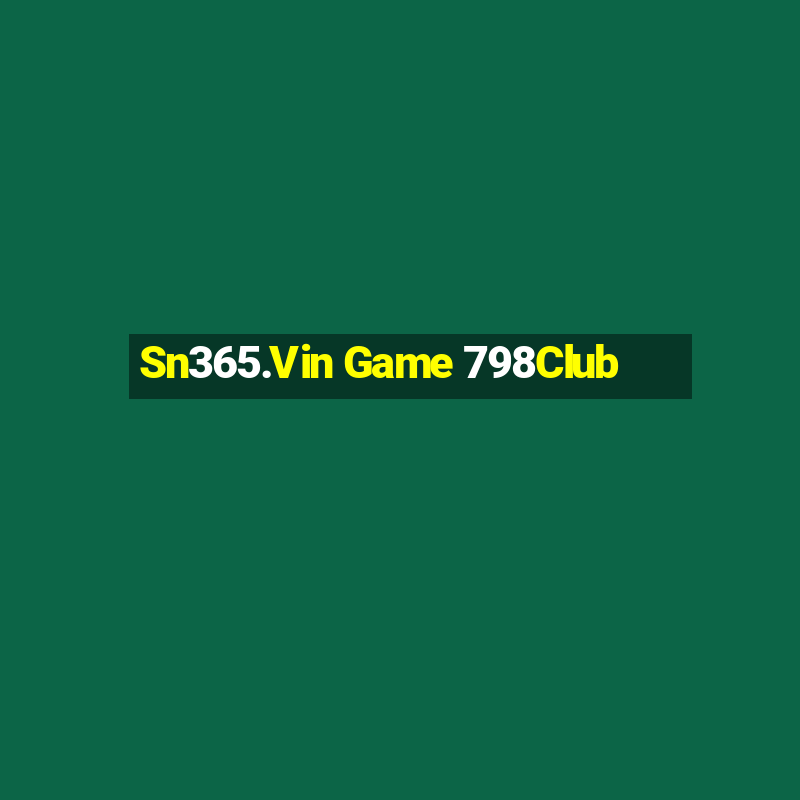 Sn365.Vin Game 798Club